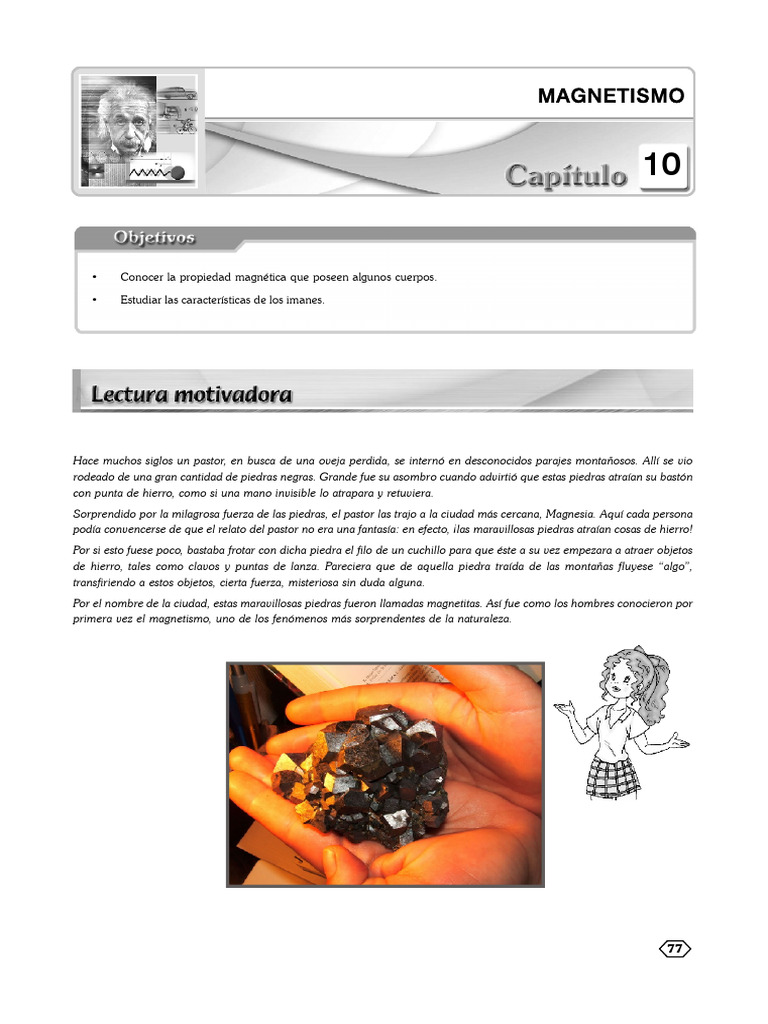 MAGNETISMO

Capítulo 10

Objetivos

• Conocer la propiedad magnética que poseen algunos cuerpos.

• Estudiar las características de los imanes.

Lectura motivadora

Hace muchos siglos un pastor, en busca de una oveja perdida, se internó en desconocidos parajes montañosos. Allí se vio rodeado de una gran cantidad de piedras negras. Grande fue su asombro cuando advirtió que estas piedras atraían su bastón con punta de hierro, como si una mano invisible lo atrapara y retuviera.

Sorprendido por la milagrosa fuerza de las piedras, el pastor las trajo a la ciudad más cercana, Magnesia. Aquí cada persona podía convencerse de que el relato del pastor no era una fantasía: en efecto, ¡las maravillosas piedras atraían cosas de hierro!

Por si esto fuese poco, bastaba frotar con dicha piedra el filo de un cuchillo para que éste a su vez empezara a atraer objetos de hierro, tales como clavos y puntas de lanza. Pareciera que de aquella piedra traída de las montañas fluyese "algo", transfiriendo a estos objetos, cierta fuerza, misteriosa sin duda alguna.

Por el nombre de la ciudad, estas maravillosas piedras fueron llamadas magnetitas. Así fue como los hombres conocieron por primera vez el magnetismo, uno de los fenómenos más sorprendentes de la naturaleza.

77